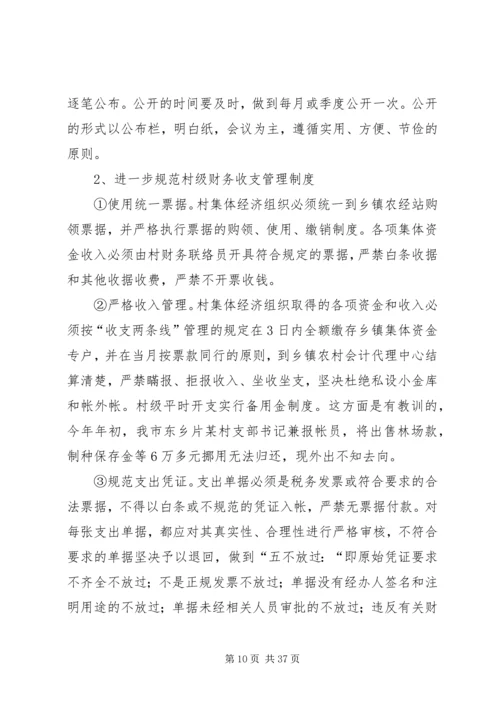 逐笔公布。公开的时间要及时，做到每月或季度公开一次。公开的形式以公布栏，明白纸，会议为主，遵循实用、方便、节俭的原则。

2、进一步规范村级财务收支管理制度

①使用统一票据。村集体经济组织必须统一到乡镇农经站购领票据，并严格执行票据的购领、使用、缴销制度。各项集体资金收入必须由村财务联络员开具符合规定的票据，严禁白条收据和其他收据收费，严禁不开票收钱。

②严格收入管理。村集体经济组织取得的各项资金和收入必须按“收支两条线”管理的规定在3日内全额缴存乡镇集体资金专户，并在当月按票款同行的原则，到乡镇农村会计代理中心结算清楚，严禁瞒报、拒报收入、坐收坐支，坚决杜绝私设小金库和帐外帐。村级平时开支实行备用金制度。这方面是有教训的，今年年初，我市东乡片某村支部书记兼报帐员，将出售林场款，制种保存金等6万多元挪用无法归还，现外出不知去向。

③规范支出凭证。支出单据必须是税务发票或符合要求的合法票据，不得以白条或不规范的凭证入帐，严禁无票据付款。对每张支出单据，都应对其真实性、合理性进行严格审核，不符合要求的单据坚决予以退回，做到“五不放过：“即原始凭证要求不齐全不放过；不是正规发票不放过；单据没有经办人签名和注明用途的不放过；单据未经相关人员审批的不放过；违反有关财

第10页 共37页